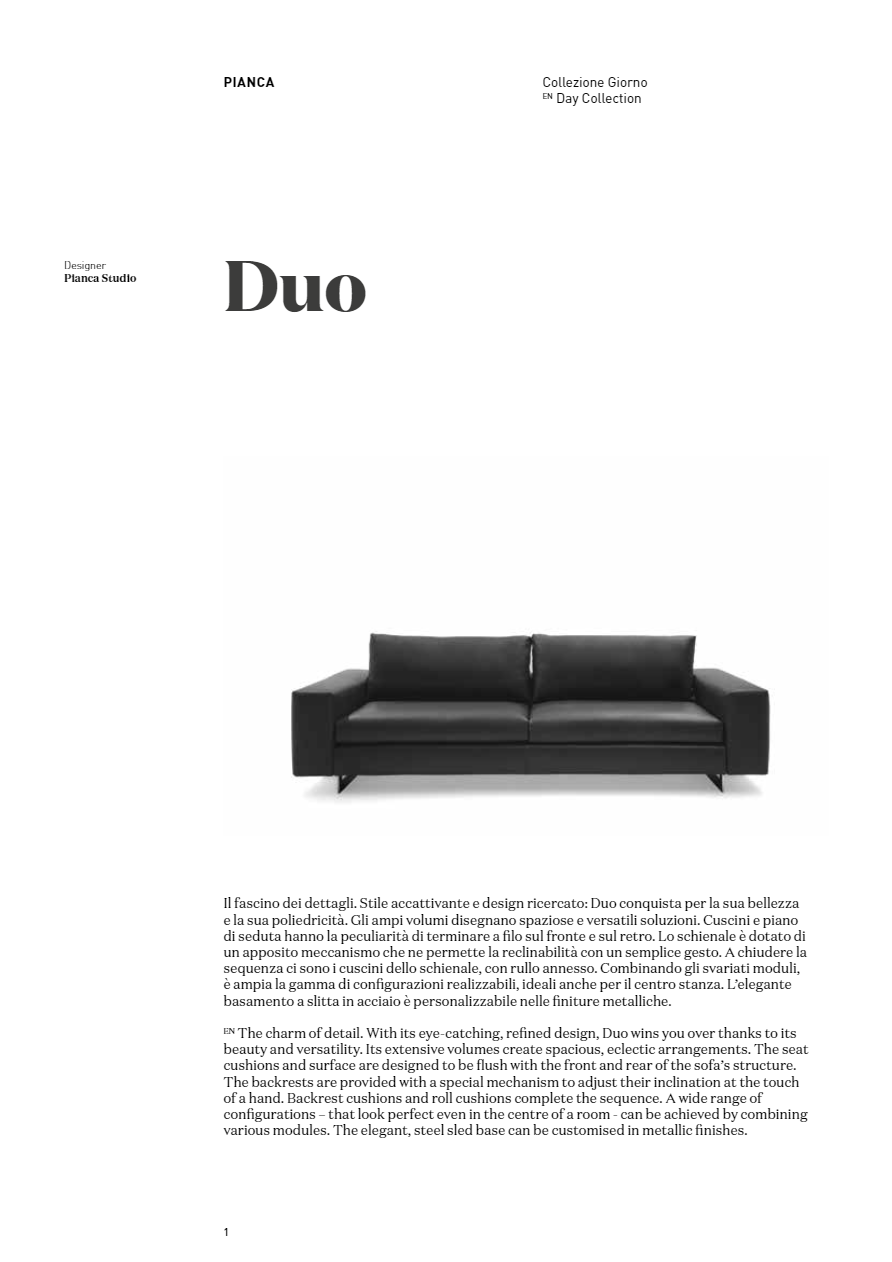 PIANCA

Collezione Giorno
EN Day Collection

Designer
Pianca Studio

Duo

Il fascino dei dettagli. Stile accattivante e design ricercato: Duo conquista per la sua bellezza e la sua poliedricità. Gli ampi volumi disegnano spaziose e versatili soluzioni. Cuscini e piano di seduta hanno la peculiarità di terminare a filo sul fronte e sul retro. Lo schienale è dotato di un apposito meccanismo che ne permette la reclinabilità con un semplice gesto. A chiudere la sequenza ci sono i cuscini dello schienale, con rullo annesso. Combinando gli svariati moduli, è ampia la gamma di configurazioni realizzabili, ideali anche per il centro stanza. L'elegante basamento a slitta in acciaio è personalizzabile nelle finiture metalliche.

EN The charm of detail. With its eye-catching, refined design, Duo wins you over thanks to its beauty and versatility. Its extensive volumes create spacious, eclectic arrangements. The seat cushions and surface are designed to be flush with the front and rear of the sofa's structure. The backrests are provided with a special mechanism to adjust their inclination at the touch of a hand. Backrest cushions and roll cushions complete the sequence. A wide range of configurations – that look perfect even in the centre of a room - can be achieved by combining various modules. The elegant, steel sled base can be customised in metallic finishes.

1